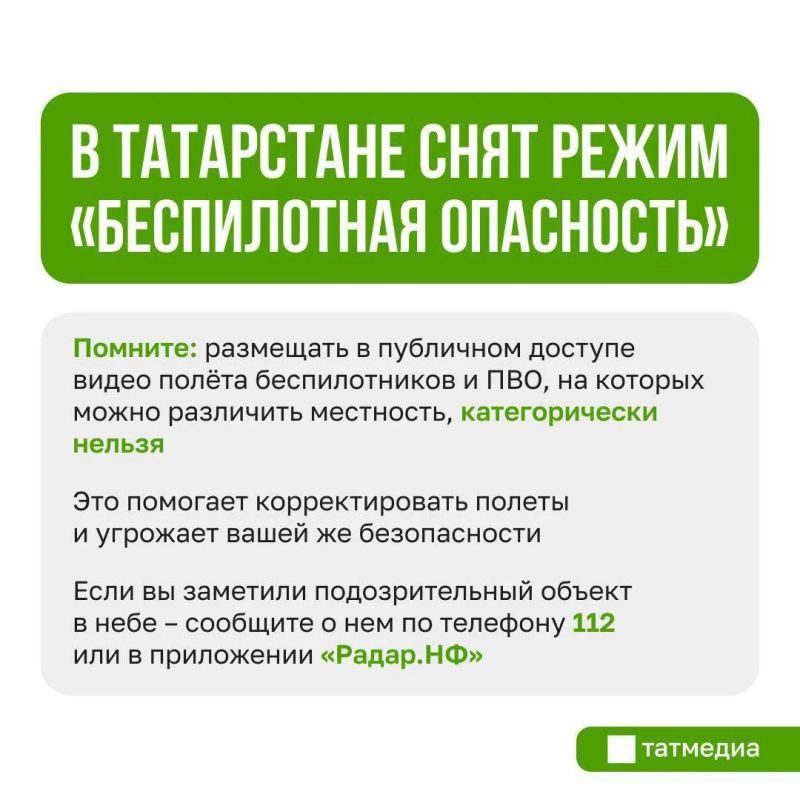 В ТАТАРСТАНЕ СНЯТ РЕЖИМ «БЕСПИЛОТНАЯ ОПАСНОСТЬ»

Помните: размещать в публичном доступе видео полёта беспилотников и ПВО, на которых можно различить местность, категорически нельзя

Это помогает корректировать полеты и угрожает вашей же безопасности

Если вы заметили подозрительный объект в небе – сообщите о нем по телефону 112 или в приложении «Радар.НФ»

татмедиа